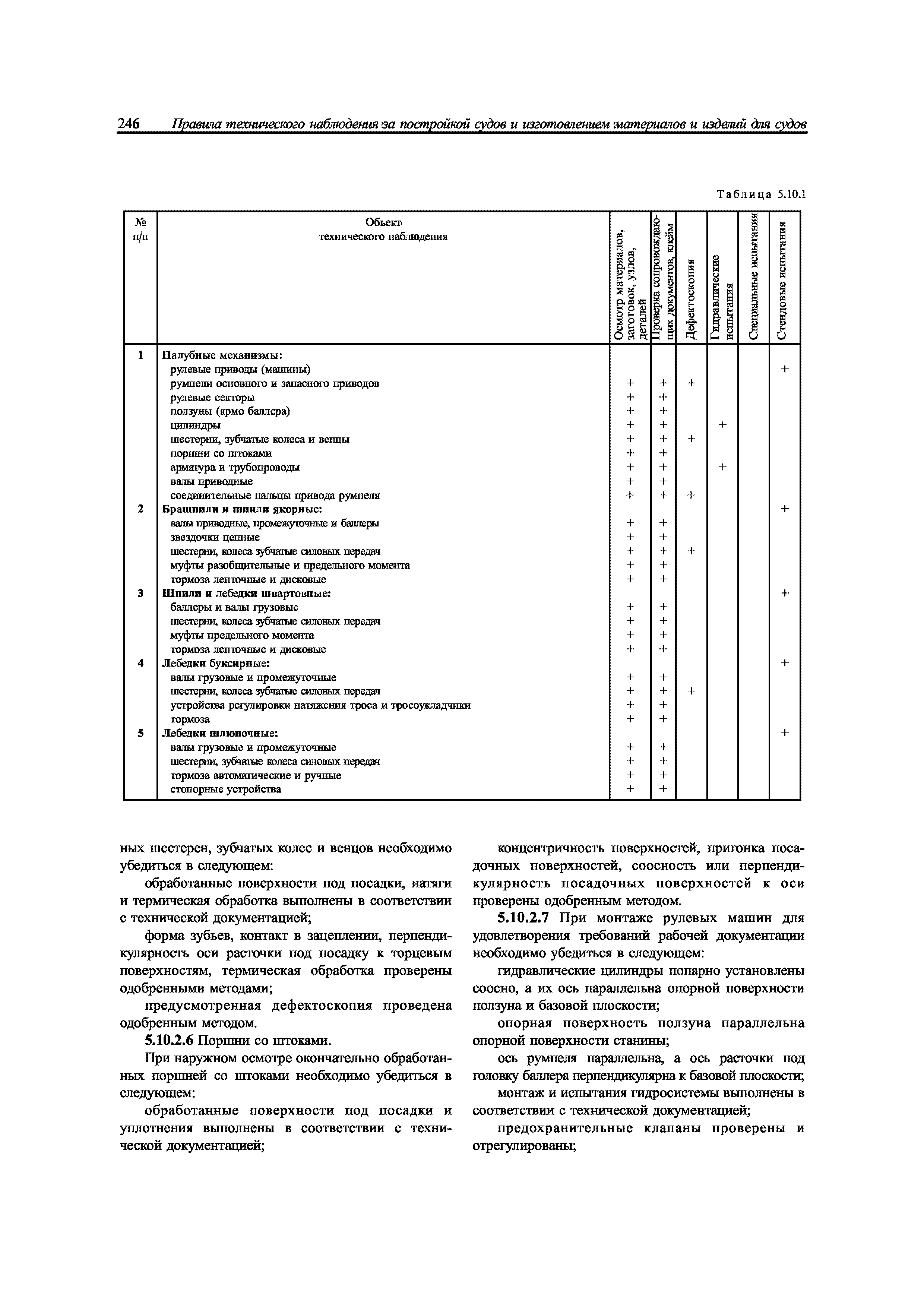 246 Правила технического наблюдения за постройкой судов и изготовлением материалов и изделий для судов

Таблица 5.10.1

| № п/п | Объект технического наблюдения | Осмотр материалов, заготовок, узлов, деталей | Проверка сопровождающих документов, клейм | Дефектоскопия | Гидравлические испытания | Специальные испытания | Стендовые испытания |
|---|---|---|---|---|---|---|---|
| 1 | Палубные механизмы: | | | | | | |
| | рулевые приводы (машины) | | | | | | + |
| | румпели основного и запасного приводов | + | + | + | | | |
| | рулевые секторы | + | + | | | | |
| | ползуны (ярмо баллера) | + | + | | | | |
| | цилиндры | + | + | | + | | |
| | шестерни, зубчатые колеса и венцы | + | + | + | | | |
| | поршни со штоками | + | + | | | | |
| | арматура и трубопроводы | + | + | | + | | |
| | валы приводные | + | + | | | | |
| | соединительные пальцы привода румпеля | + | + | + | | | |
| 2 | Брашпили и шпили якорные: | | | | | | + |
| | валы приводные, промежуточные и баллеры | + | + | | | | |
| | звездочки цепные | + | + | | | | |
| | шестерни, колеса зубчатые силовых передач | + | + | + | | | |
| | муфты разобщительные и предельного момента | + | + | | | | |
| | тормоза ленточные и дисковые | + | + | | | | |
| 3 | Шпили и лебедки швартовные: | | | | | | + |
| | баллеры и валы грузовые | + | + | | | | |
| | шестерни, колеса зубчатые силовых передач | + | + | | | | |
| | муфты предельного момента | + | + | | | | |
| | тормоза ленточные и дисковые | + | + | | | | |
| 4 | Лебедки буксирные: | | | | | | + |
| | валы грузовые и промежуточные | + | + | | | | |
| | шестерни, колеса зубчатые силовых передач | + | + | + | | | |
| | устройства регулировки натяжения троса и тросоукладчики | + | + | | | | |
| | тормоза | + | + | | | | |
| 5 | Лебедки шлюпочные: | | | | | | + |
| | валы грузовые и промежуточные | + | + | | | | |
| | шестерни, зубчатые колеса силовых передач | + | + | | | | |
| | тормоза автоматические и ручные | + | + | | | | |
| | стопорные устройства | + | + | | | | |

ных шестерен, зубчатых колес и венцов необходимо убедиться в следующем:

обработанные поверхности под посадки, натяги и термическая обработка выполнены в соответствии с технической документацией;

форма зубьев, контакт в зацеплении, перпендикулярность оси расточки под посадку к торцевым поверхностям, термическая обработка проверены одобренными методами;

предусмотренная дефектоскопия проведена одобренным методом.

5.10.2.6 Поршни со штоками.

При наружном осмотре окончательно обработанных поршней со штоками необходимо убедиться в следующем:

обработанные поверхности под посадки и уплотнения выполнены в соответствии с технической документацией;

концентричность поверхностей, пригонка посадочных поверхностей, соосность или перпендикулярность посадочных поверхностей к оси проверены одобренным методом.

5.10.2.7 При монтаже рулевых машин для удовлетворения требований рабочей документации необходимо убедиться в следующем:

гидравлические цилиндры попарно установлены соосно, а их ось параллельна опорной поверхности ползуна и базовой плоскости;

опорная поверхность ползуна параллельна опорной поверхности станины;

ось румпеля параллельна, а ось расточки под головку баллера перпендикулярна к базовой плоскости;

монтаж и испытания гидросистемы выполнены в соответствии с технической документацией;

предохранительные клапаны проверены и отрегулированы;